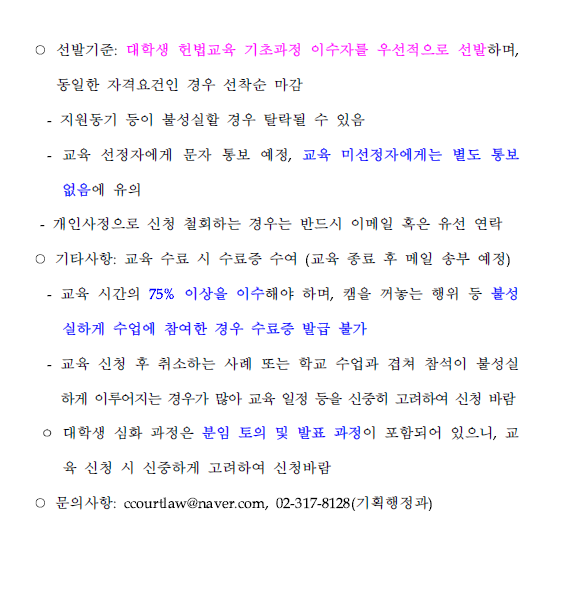 ○ 선발기준: 대학생 헌법교육 기초과정 이수자를 우선적으로 선발하며, 동일한 자격요건인 경우 선착순 마감

- 지원동기 등이 불성실할 경우 탈락될 수 있음

- 교육 선정자에게 문자 통보 예정, 교육 미선정자에게는 별도 통보 없음에 유의

- 개인사정으로 신청 철회하는 경우는 반드시 이메일 혹은 유선 연락

○ 기타사항: 교육 수료 시 수료증 수여 (교육 종료 후 메일 송부 예정)

- 교육 시간의 75% 이상을 이수해야 하며, 캠을 꺼놓는 행위 등 불성실하게 수업에 참여한 경우 수료증 발급 불가

- 교육 신청 후 취소하는 사례 또는 학교 수업과 겹쳐 참석이 불성실하게 이루어지는 경우가 많아 교육 일정 등을 신중히 고려하여 신청 바람

○ 대학생 심화 과정은 분임 토의 및 발표 과정이 포함되어 있으니, 교육 신청 시 신중하게 고려하여 신청바람

○ 문의사항: ccourtlaw@naver.com, 02-317-8128(기획행정과)